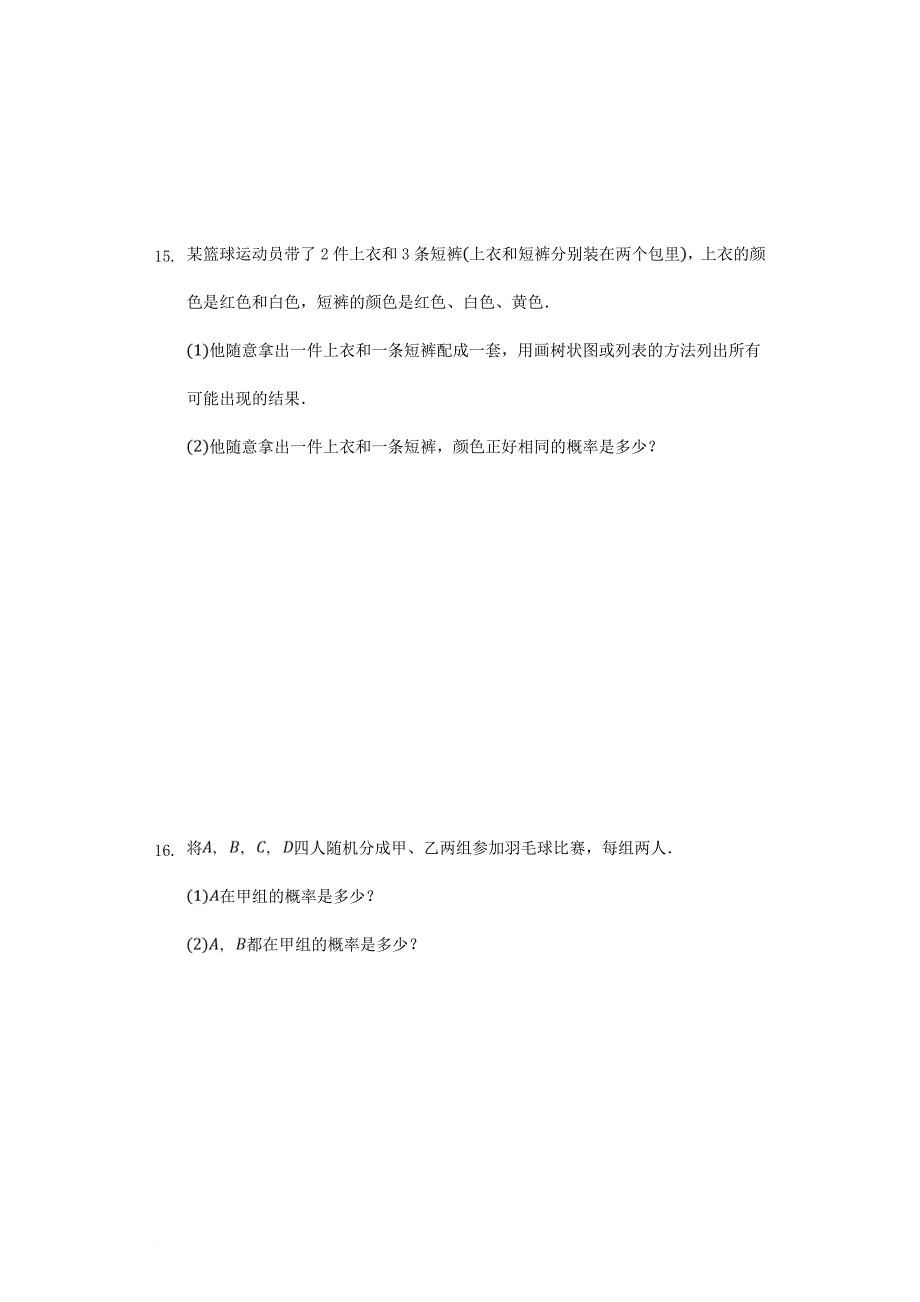 15. 某篮球运动员带了 2 件上衣和 3 条短裤(上衣和短裤分别装在两个包里)，上衣的颜色是红色和白色，短裤的颜色是红色、白色、黄色．

(1)他随意拿出一件上衣和一条短裤配成一套，用画树状图或列表的方法列出所有可能出现的结果．

(2)他随意拿出一件上衣和一条短裤，颜色正好相同的概率是多少？

16. 将$A$，$B$，$C$，$D$四人随机分成甲、乙两组参加羽毛球比赛，每组两人．

(1)$A$在甲组的概率是多少？

(2)$A$，$B$都在甲组的概率是多少？